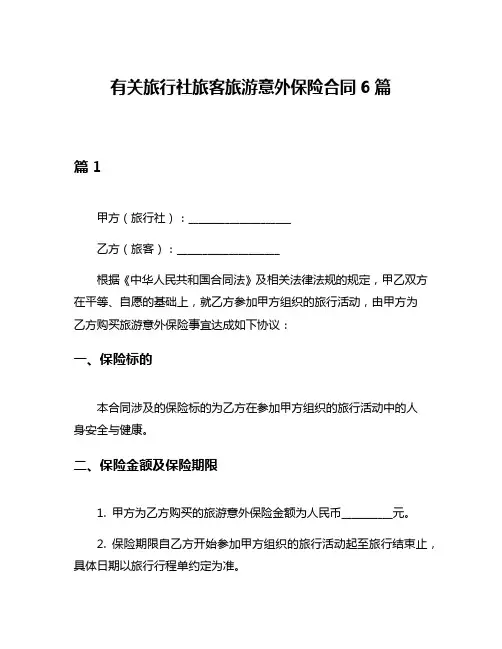 有关旅行社旅客旅游意外保险合同 6 篇

篇 1

甲方（旅行社）：__________________

乙方（旅客）：__________________

根据《中华人民共和国合同法》及相关法律法规的规定，甲乙双方在平等、自愿的基础上，就乙方参加甲方组织的旅行活动，由甲方为乙方购买旅游意外保险事宜达成如下协议：

一、保险标的

本合同涉及的保险标的为乙方在参加甲方组织的旅行活动中的人身安全与健康。

二、保险金额及保险期限

1. 甲方为乙方购买的旅游意外保险金额为人民币_________元。

2. 保险期限自乙方开始参加甲方组织的旅行活动起至旅行结束止，具体日期以旅行行程单约定为准。